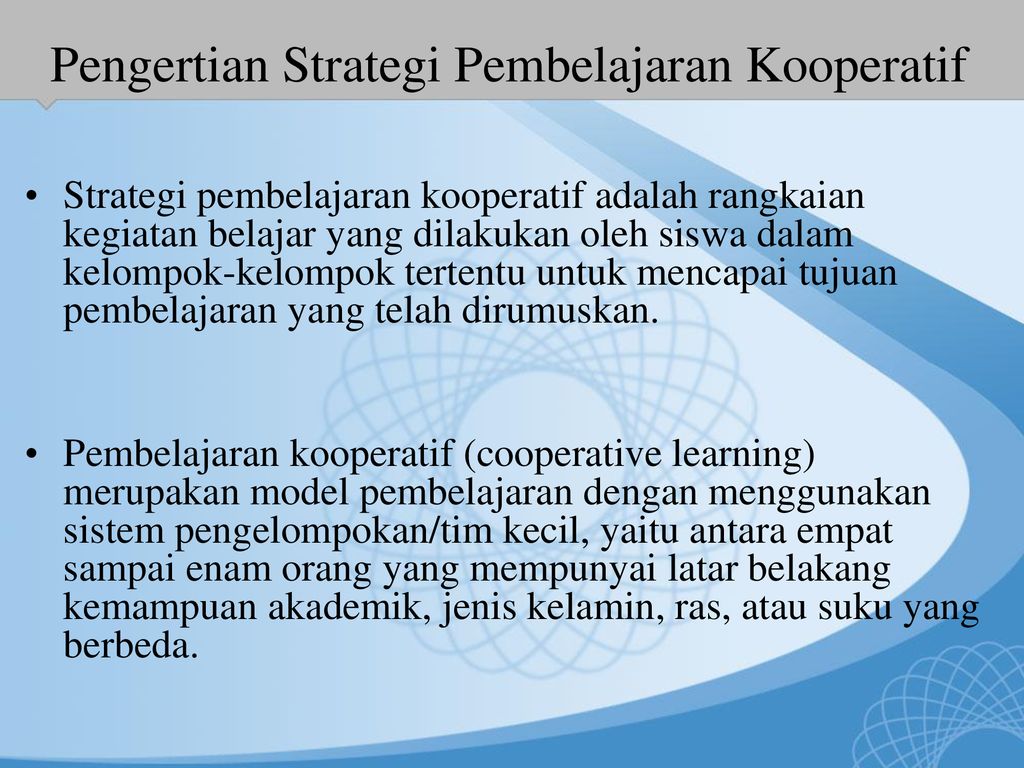 Pengertian Strategi Pembelajaran Kooperatif

• Strategi pembelajaran kooperatif adalah rangkaian kegiatan belajar yang dilakukan oleh siswa dalam kelompok-kelompok tertentu untuk mencapai tujuan pembelajaran yang telah dirumuskan.

• Pembelajaran kooperatif (cooperative learning) merupakan model pembelajaran dengan menggunakan sistem pengelompokan/tim kecil, yaitu antara empat sampai enam orang yang mempunyai latar belakang kemampuan akademik, jenis kelamin, ras, atau suku yang berbeda.